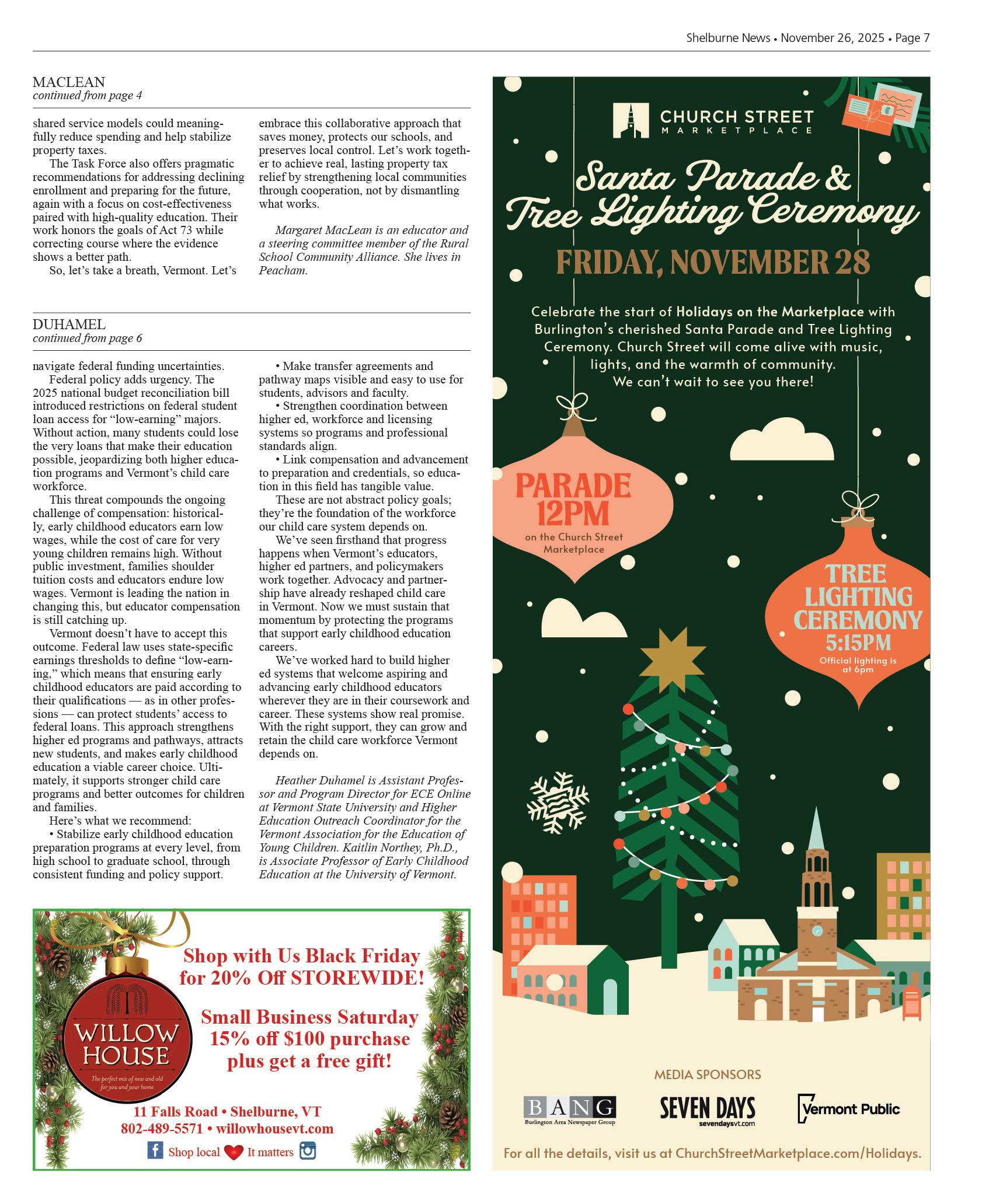 Shelburne News • November 26, 2025 • Page 7

MACLEAN
continued from page 4

shared service models could meaningfully reduce spending and help stabilize property taxes.

The Task Force also offers pragmatic recommendations for addressing declining enrollment and preparing for the future, again with a focus on cost-effectiveness paired with high-quality education. Their work honors the goals of Act 73 while correcting course where the evidence shows a better path.

So, let's take a breath, Vermont. Let's embrace this collaborative approach that saves money, protects our schools, and preserves local control. Let's work together to achieve real, lasting property tax relief by strengthening local communities through cooperation, not by dismantling what works.

Margaret MacLean is an educator and a steering committee member of the Rural School Community Alliance. She lives in Peacham.

DUHAMEL
continued from page 6

navigate federal funding uncertainties.

Federal policy adds urgency. The 2025 national budget reconciliation bill introduced restrictions on federal student loan access for "low-earning" majors. Without action, many students could lose the very loans that make their education possible, jeopardizing both higher education programs and Vermont's child care workforce.

This threat compounds the ongoing challenge of compensation: historically, early childhood educators earn low wages, while the cost of care for very young children remains high. Without public investment, families shoulder tuition costs and educators endure low wages. Vermont is leading the nation in changing this, but educator compensation is still catching up.

Vermont doesn't have to accept this outcome. Federal law uses state-specific earnings thresholds to define "low-earning," which means that ensuring early childhood educators are paid according to their qualifications — as in other professions — can protect students' access to federal loans. This approach strengthens higher ed programs and pathways, attracts new students, and makes early childhood education a viable career choice. Ultimately, it supports stronger child care programs and better outcomes for children and families.

Here's what we recommend:

• Stabilize early childhood education preparation programs at every level, from high school to graduate school, through consistent funding and policy support.

• Make transfer agreements and pathway maps visible and easy to use for students, advisors and faculty.

• Strengthen coordination between higher ed, workforce and licensing systems so programs and professional standards align.

• Link compensation and advancement to preparation and credentials, so education in this field has tangible value.

These are not abstract policy goals; they're the foundation of the workforce our child care system depends on.

We've seen firsthand that progress happens when Vermont's educators, higher ed partners, and policymakers work together. Advocacy and partnership have already reshaped child care in Vermont. Now we must sustain that momentum by protecting the programs that support early childhood education careers.

We've worked hard to build higher ed systems that welcome aspiring and advancing early childhood educators wherever they are in their coursework and career. These systems show real promise. With the right support, they can grow and retain the child care workforce Vermont depends on.

Heather Duhamel is Assistant Professor and Program Director for ECE Online at Vermont State University and Higher Education Outreach Coordinator for the Vermont Association for the Education of Young Children. Kaitlin Northey, Ph.D., is Associate Professor of Early Childhood Education at the University of Vermont.

WILLOW HOUSE
The perfect mix of new and old for you and your home

Shop with Us Black Friday for 20% Off STOREWIDE!

Small Business Saturday 15% off $100 purchase plus get a free gift!

11 Falls Road • Shelburne, VT
802-489-5571 • willowhousevt.com
Shop local It matters

CHURCH STREET
MARKETPLACE

Santa Parade & Tree Lighting Ceremony

FRIDAY, NOVEMBER 28

Celebrate the start of Holidays on the Marketplace with Burlington's cherished Santa Parade and Tree Lighting Ceremony. Church Street will come alive with music, lights, and the warmth of community. We can't wait to see you there!

PARADE 12PM
on the Church Street Marketplace

TREE LIGHTING CEREMONY 5:15PM
Official lighting is at 6pm

MEDIA SPONSORS
BANG
Burlington Area Newspaper Group
SEVEN DAYS
sevendaysvt.com
Vermont Public

For all the details, visit us at ChurchStreetMarketplace.com/Holidays.